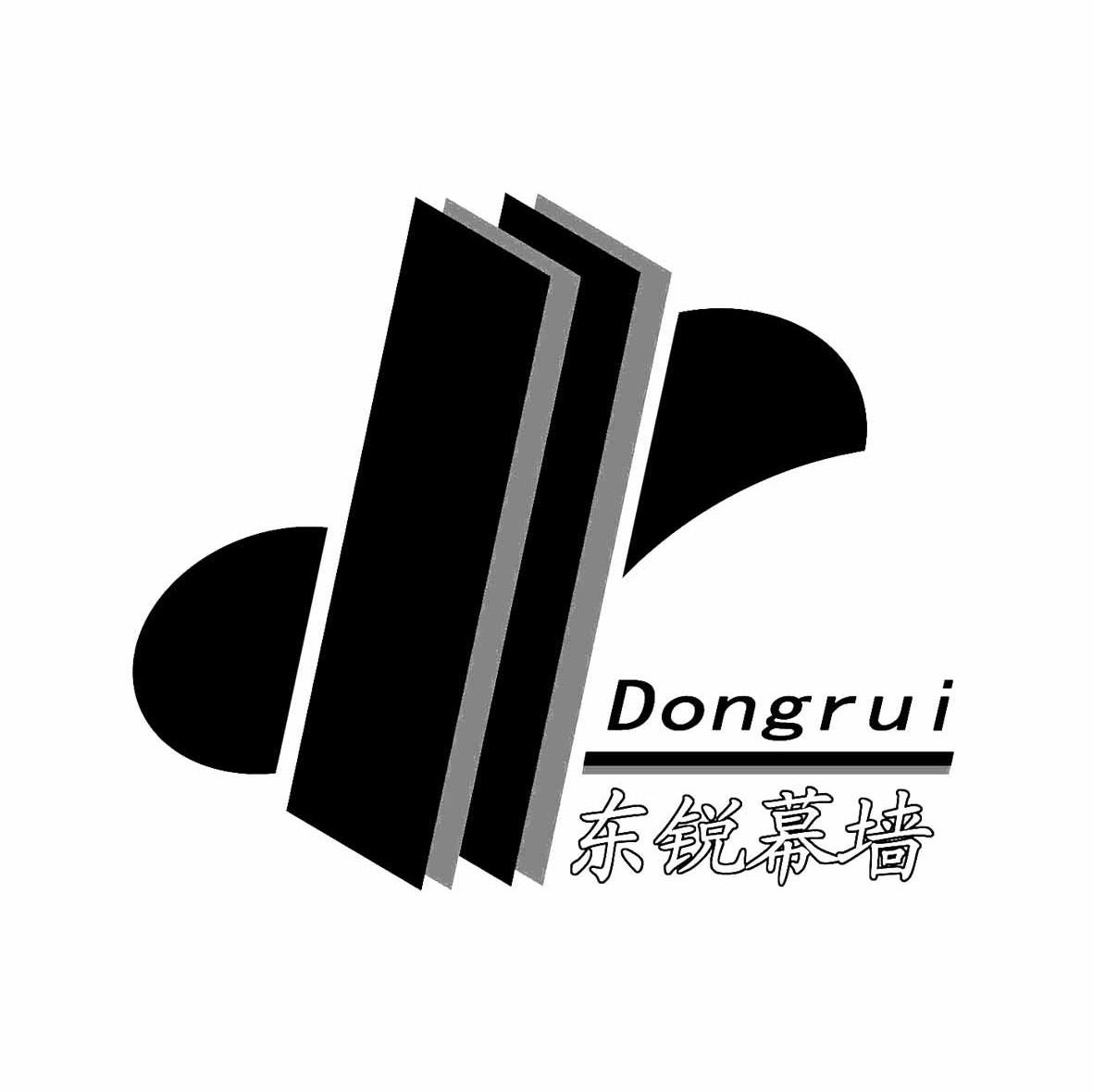 Dongrui
东锐幕墙